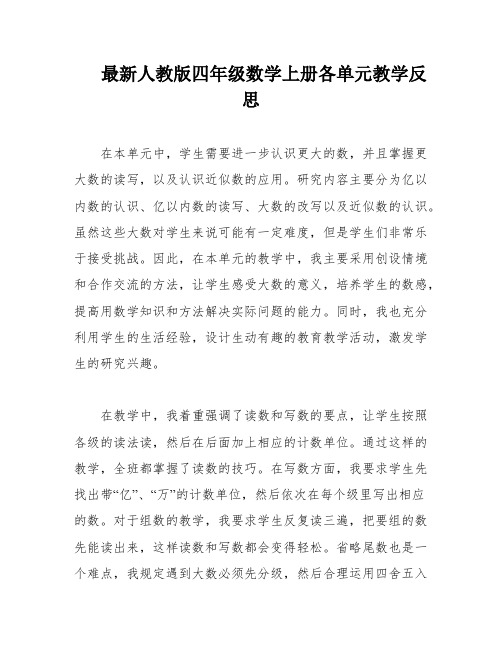 最新人教版四年级数学上册各单元教学反思

在本单元中，学生需要进一步认识更大的数，并且掌握更大数的读写，以及认识近似数的应用。研究内容主要分为亿以内数的认识、亿以内数的读写、大数的改写以及近似数的认识。虽然这些大数对学生来说可能有一定难度，但是学生们非常乐于接受挑战。因此，在本单元的教学中，我主要采用创设情境和合作交流的方法，让学生感受大数的意义，培养学生的数感，提高用数学知识和方法解决实际问题的能力。同时，我也充分利用学生的生活经验，设计生动有趣的教育教学活动，激发学生的研究兴趣。

在教学中，我着重强调了读数和写数的要点，让学生按照各级的读法读，然后在后面加上相应的计数单位。通过这样的教学，全班都掌握了读数的技巧。在写数方面，我要求学生先找出带“亿”、“万”的计数单位，然后依次在每个级里写出相应的数。对于组数的教学，我要求学生反复读三遍，把要组的数先能读出来，这样读数和写数都会变得轻松。省略尾数也是一个难点，我规定遇到大数必须先分级，然后合理运用四舍五入